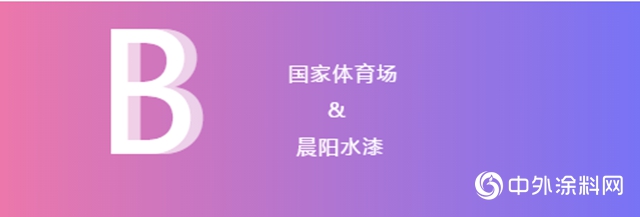 B

国家体育场
&
晨阳水漆

中外涂料网